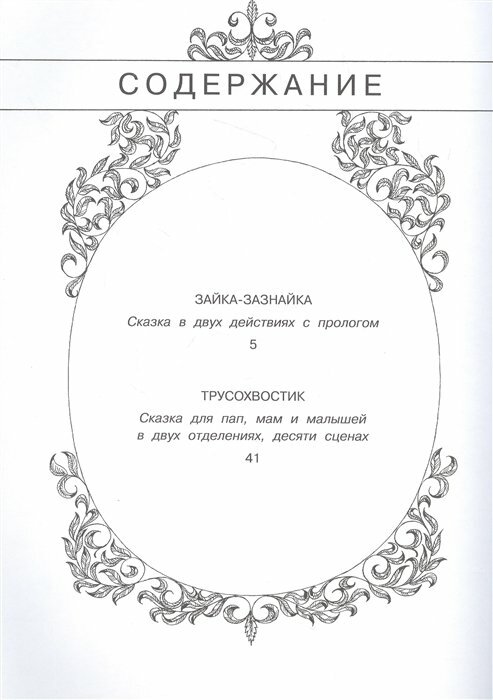 СОДЕРЖАНИЕ

ЗАЙКА-ЗАЗНАЙКА

Сказка в двух действиях с прологом

5

ТРУСОХВОСТИК

Сказка для пап, мам и малышей в двух отделениях, десяти сценах

41